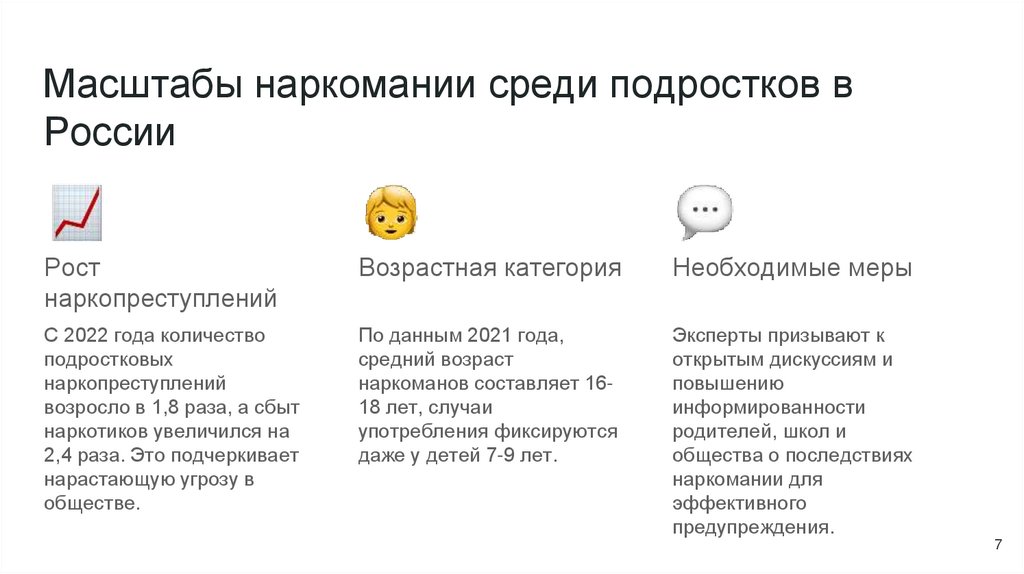 Масштабы наркомании среди подростков в России

Рост наркопреступлений

С 2022 года количество подростковых наркопреступлений возросло в 1,8 раза, а сбыт наркотиков увеличился на 2,4 раза. Это подчеркивает нарастающую угрозу в обществе.

Возрастная категория

По данным 2021 года, средний возраст наркоманов составляет 16-18 лет, случаи употребления фиксируются даже у детей 7-9 лет.

Необходимые меры

Эксперты призывают к открытым дискуссиям и повышению информированности родителей, школ и общества о последствиях наркомании для эффективного предупреждения.

7